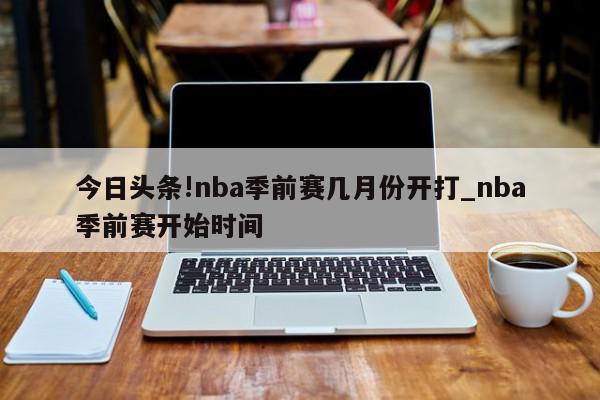 今日头条!nba季前赛几月份开打_nba季前赛开始时间